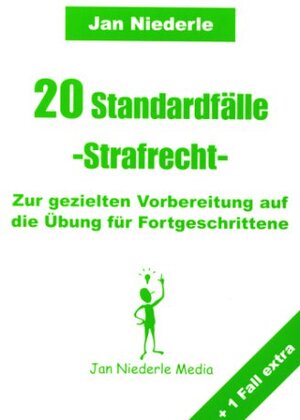 Jan Niederle

20 Standardfälle

-Strafrecht-

Zur gezielten Vorbereitung auf die Übung für Fortgeschrittene

Jan Niederle Media

+ 1 Fall extra